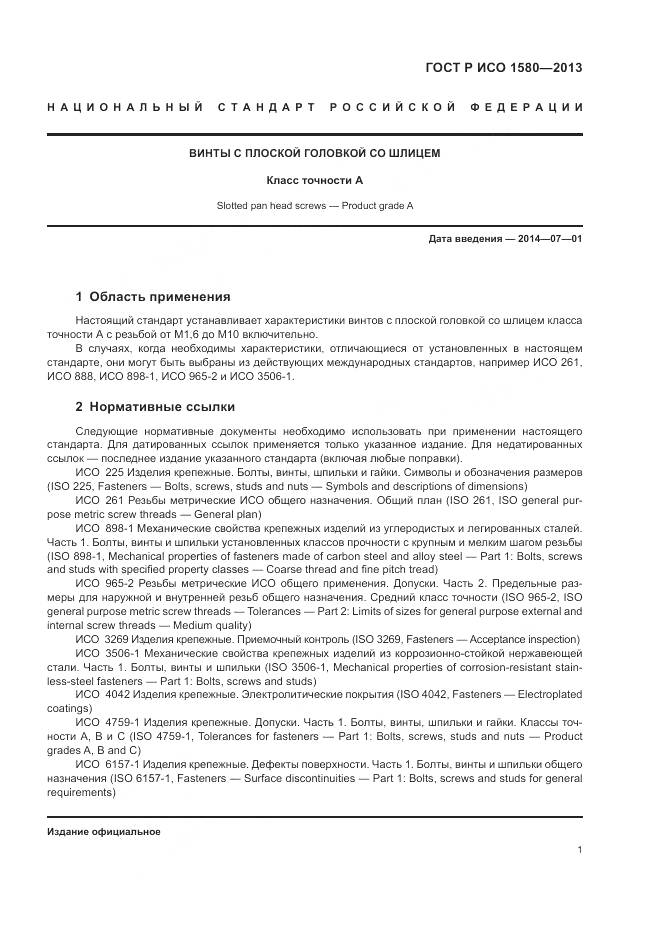 ГОСТ Р ИСО 1580—2013

НАЦИОНАЛЬНЫЙ СТАНДАРТ РОССИЙСКОЙ ФЕДЕРАЦИИ

ВИНТЫ С ПЛОСКОЙ ГОЛОВКОЙ СО ШЛИЦЕМ

Класс точности А

Slotted pan head screws — Product grade A

Дата введения — 2014—07—01

1 Область применения

Настоящий стандарт устанавливает характеристики винтов с плоской головкой со шлицем класса точности А с резьбой от М1,6 до М10 включительно.

В случаях, когда необходимы характеристики, отличающиеся от установленных в настоящем стандарте, они могут быть выбраны из действующих международных стандартов, например ИСО 261, ИСО 888, ИСО 898-1, ИСО 965-2 и ИСО 3506-1.

2 Нормативные ссылки

Следующие нормативные документы необходимо использовать при применении настоящего стандарта. Для датированных ссылок применяется только указанное издание. Для недатированных ссылок — последнее издание указанного стандарта (включая любые поправки).

ИСО 225 Изделия крепежные. Болты, винты, шпильки и гайки. Символы и обозначения размеров (ISO 225, Fasteners — Bolts, screws, studs and nuts — Symbols and descriptions of dimensions)

ИСО 261 Резьбы метрические ИСО общего назначения. Общий план (ISO 261, ISO general purpose metric screw threads — General plan)

ИСО 898-1 Механические свойства крепежных изделий из углеродистых и легированных сталей. Часть 1. Болты, винты и шпильки установленных классов прочности с крупным и мелким шагом резьбы (ISO 898-1, Mechanical properties of fasteners made of carbon steel and alloy steel — Part 1: Bolts, screws and studs with specified property classes — Coarse thread and fine pitch tread)

ИСО 965-2 Резьбы метрические ИСО общего применения. Допуски. Часть 2. Предельные размеры для наружной и внутренней резьб общего назначения. Средний класс точности (ISO 965-2, ISO general purpose metric screw threads — Tolerances — Part 2: Limits of sizes for general purpose external and internal screw threads — Medium quality)

ИСО 3269 Изделия крепежные. Приемочный контроль (ISO 3269, Fasteners — Acceptance inspection)

ИСО 3506-1 Механические свойства крепежных изделий из коррозионно-стойкой нержавеющей стали. Часть 1. Болты, винты и шпильки (ISO 3506-1, Mechanical properties of corrosion-resistant stainless-steel fasteners — Part 1: Bolts, screws and studs)

ИСО 4042 Изделия крепежные. Электролитические покрытия (ISO 4042, Fasteners — Electroplated coatings)

ИСО 4759-1 Изделия крепежные. Допуски. Часть 1. Болты, винты, шпильки и гайки. Классы точности А, В и С (ISO 4759-1, Tolerances for fasteners — Part 1: Bolts, screws, studs and nuts — Product grades A, B and C)

ИСО 6157-1 Изделия крепежные. Дефекты поверхности. Часть 1. Болты, винты и шпильки общего назначения (ISO 6157-1, Fasteners — Surface discontinuities — Part 1: Bolts, screws and studs for general requirements)

Издание официальное

1